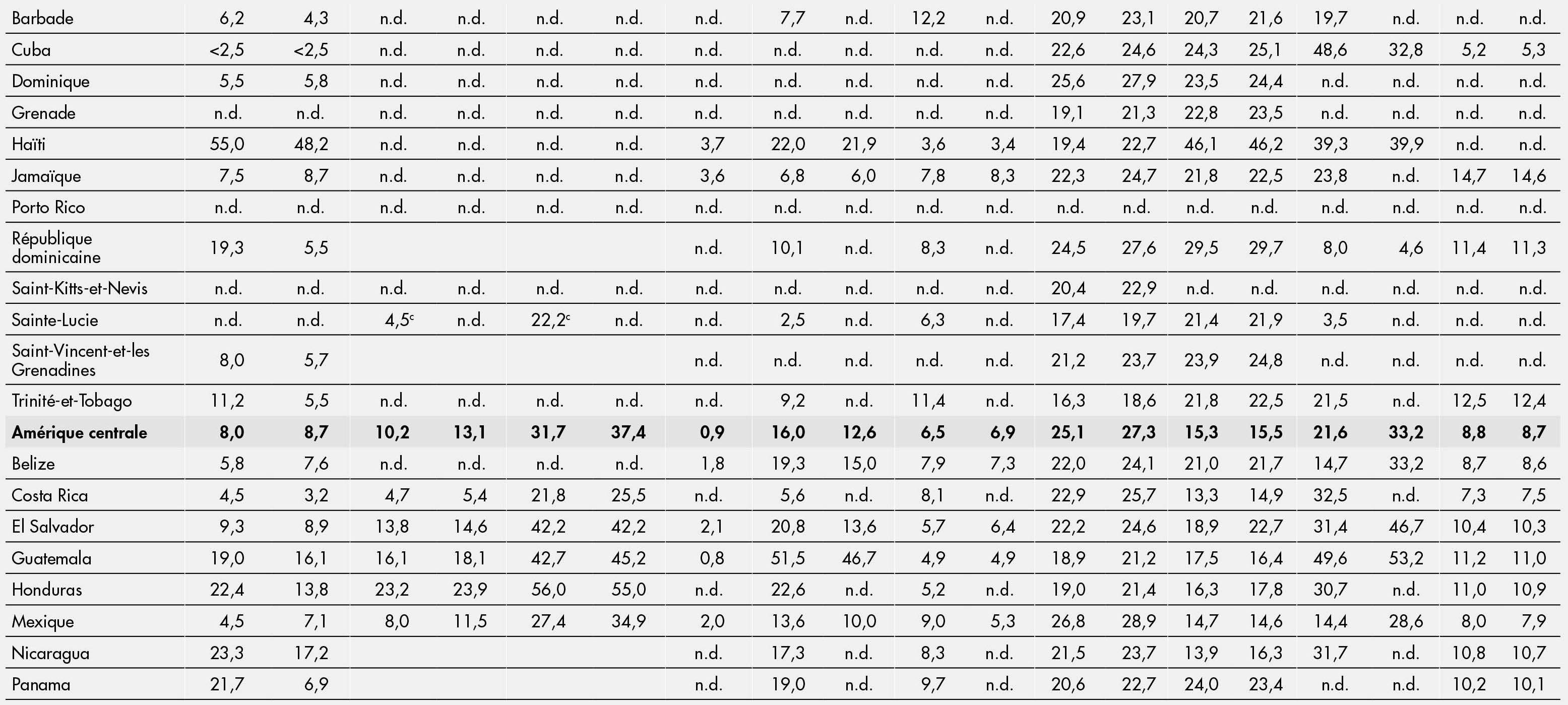 | Barbade | 6,2 | 4,3 | n.d. | n.d. | n.d. | n.d. | n.d. | 7,7 | n.d. | 12,2 | n.d. | 20,9 | 23,1 | 20,7 | 21,6 | 19,7 | n.d. | n.d. | n.d. |
|---|---|---|---|---|---|---|---|---|---|---|---|---|---|---|---|---|---|---|---|
| Cuba | <2,5 | <2,5 | n.d. | n.d. | n.d. | n.d. | n.d. | n.d. | n.d. | n.d. | n.d. | 22,6 | 24,6 | 24,3 | 25,1 | 48,6 | 32,8 | 5,2 | 5,3 |
| Dominique | 5,5 | 5,8 | n.d. | n.d. | n.d. | n.d. | n.d. | n.d. | n.d. | n.d. | n.d. | 25,6 | 27,9 | 23,5 | 24,4 | n.d. | n.d. | n.d. | n.d. |
| Grenade | n.d. | n.d. | n.d. | n.d. | n.d. | n.d. | n.d. | n.d. | n.d. | n.d. | n.d. | 19,1 | 21,3 | 22,8 | 23,5 | n.d. | n.d. | n.d. | n.d. |
| Haïti | 55,0 | 48,2 | n.d. | n.d. | n.d. | n.d. | 3,7 | 22,0 | 21,9 | 3,6 | 3,4 | 19,4 | 22,7 | 46,1 | 46,2 | 39,3 | 39,9 | n.d. | n.d. |
| Jamaïque | 7,5 | 8,7 | n.d. | n.d. | n.d. | n.d. | 3,6 | 6,8 | 6,0 | 7,8 | 8,3 | 22,3 | 24,7 | 21,8 | 22,5 | 23,8 | n.d. | 14,7 | 14,6 |
| Porto Rico | n.d. | n.d. | n.d. | n.d. | n.d. | n.d. | n.d. | n.d. | n.d. | n.d. | n.d. | n.d. | n.d. | n.d. | n.d. | n.d. | n.d. | n.d. | n.d. |
| République dominicaine | 19,3 | 5,5 | | | | | n.d. | 10,1 | n.d. | 8,3 | n.d. | 24,5 | 27,6 | 29,5 | 29,7 | 8,0 | 4,6 | 11,4 | 11,3 |
| Saint-Kitts-et-Nevis | n.d. | n.d. | n.d. | n.d. | n.d. | n.d. | n.d. | n.d. | n.d. | n.d. | n.d. | 20,4 | 22,9 | n.d. | n.d. | n.d. | n.d. | n.d. | n.d. |
| Sainte-Lucie | n.d. | n.d. | 4,5$^{c}$ | n.d. | 22,2$^{c}$ | n.d. | n.d. | 2,5 | n.d. | 6,3 | n.d. | 17,4 | 19,7 | 21,4 | 21,9 | 3,5 | n.d. | n.d. | n.d. |
| Saint-Vincent-et-les Grenadines | 8,0 | 5,7 | | | | | n.d. | n.d. | n.d. | n.d. | n.d. | 21,2 | 23,7 | 23,9 | 24,8 | n.d. | n.d. | n.d. | n.d. |
| Trinité-et-Tobago | 11,2 | 5,5 | n.d. | n.d. | n.d. | n.d. | n.d. | 9,2 | n.d. | 11,4 | n.d. | 16,3 | 18,6 | 21,8 | 22,5 | 21,5 | n.d. | 12,5 | 12,4 |
| Amérique centrale | 8,0 | 8,7 | 10,2 | 13,1 | 31,7 | 37,4 | 0,9 | 16,0 | 12,6 | 6,5 | 6,9 | 25,1 | 27,3 | 15,3 | 15,5 | 21,6 | 33,2 | 8,8 | 8,7 |
| Belize | 5,8 | 7,6 | n.d. | n.d. | n.d. | n.d. | 1,8 | 19,3 | 15,0 | 7,9 | 7,3 | 22,0 | 24,1 | 21,0 | 21,7 | 14,7 | 33,2 | 8,7 | 8,6 |
| Costa Rica | 4,5 | 3,2 | 4,7 | 5,4 | 21,8 | 25,5 | n.d. | 5,6 | n.d. | 8,1 | n.d. | 22,9 | 25,7 | 13,3 | 14,9 | 32,5 | n.d. | 7,3 | 7,5 |
| El Salvador | 9,3 | 8,9 | 13,8 | 14,6 | 42,2 | 42,2 | 2,1 | 20,8 | 13,6 | 5,7 | 6,4 | 22,2 | 24,6 | 18,9 | 22,7 | 31,4 | 46,7 | 10,4 | 10,3 |
| Guatemala | 19,0 | 16,1 | 16,1 | 18,1 | 42,7 | 45,2 | 0,8 | 51,5 | 46,7 | 4,9 | 4,9 | 18,9 | 21,2 | 17,5 | 16,4 | 49,6 | 53,2 | 11,2 | 11,0 |
| Honduras | 22,4 | 13,8 | 23,2 | 23,9 | 56,0 | 55,0 | n.d. | 22,6 | n.d. | 5,2 | n.d. | 19,0 | 21,4 | 16,3 | 17,8 | 30,7 | n.d. | 11,0 | 10,9 |
| Mexique | 4,5 | 7,1 | 8,0 | 11,5 | 27,4 | 34,9 | 2,0 | 13,6 | 10,0 | 9,0 | 5,3 | 26,8 | 28,9 | 14,7 | 14,6 | 14,4 | 28,6 | 8,0 | 7,9 |
| Nicaragua | 23,3 | 17,2 | | | | | n.d. | 17,3 | n.d. | 8,3 | n.d. | 21,5 | 23,7 | 13,9 | 16,3 | 31,7 | n.d. | 10,8 | 10,7 |
| Panama | 21,7 | 6,9 | | | | | n.d. | 19,0 | n.d. | 9,7 | n.d. | 20,6 | 22,7 | 24,0 | 23,4 | n.d. | n.d. | 10,2 | 10,1 |